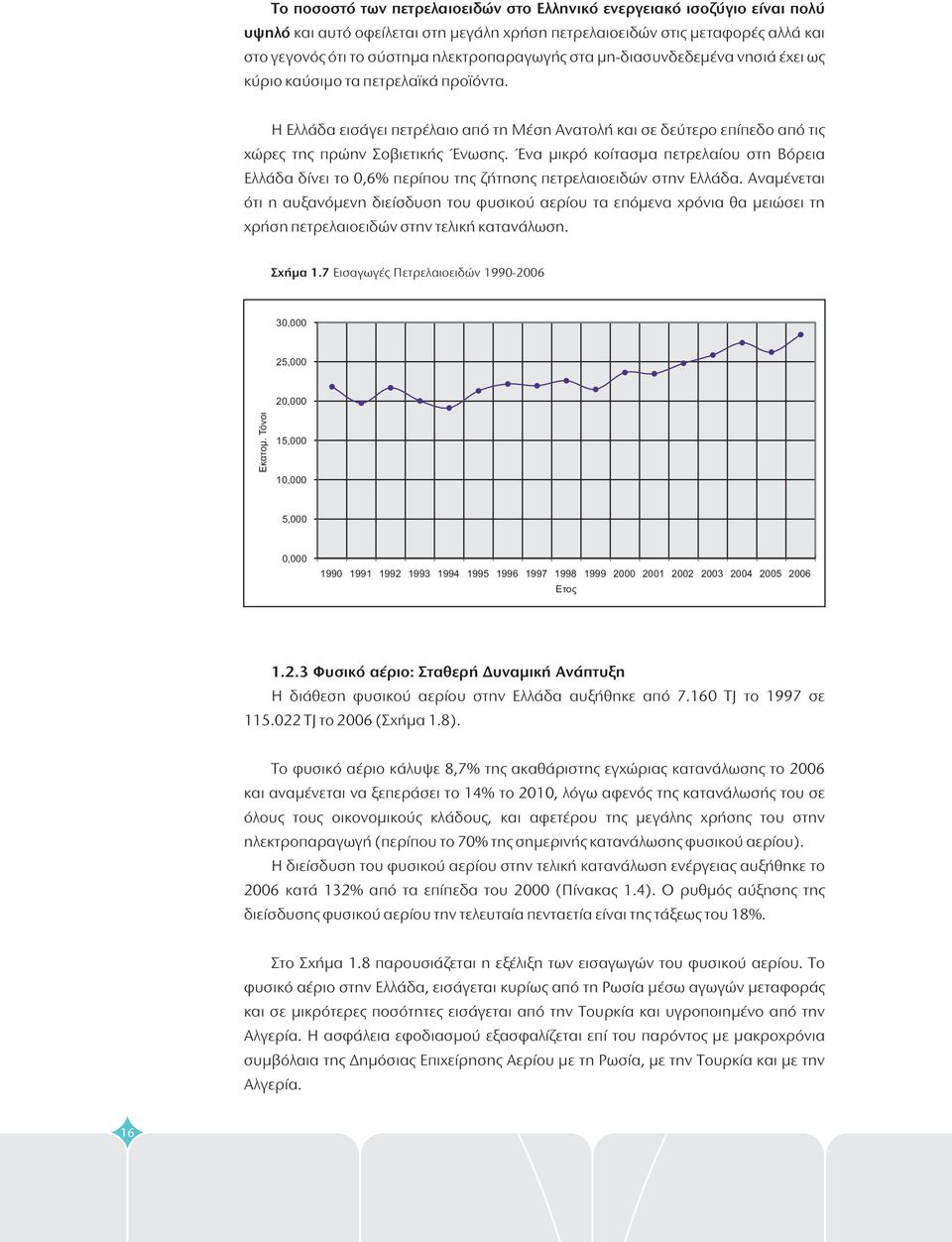 Το ποσοστό των πετρελαιοειδών στο Ελληνικό ενεργειακό ισοζύγιο είναι πολύ υψηλό και αυτό οφείλεται στη μεγάλη χρήση πετρελαιοειδών στις μεταφορές αλλά και στο γεγονός ότι το σύστημα ηλεκτροπαραγωγής στα μη-διασυνδεδεμένα νησιά έχει ως κύριο καύσιμο τα πετρελαϊκά προϊόντα.

Η Ελλάδα εισάγει πετρέλαιο από τη Μέση Ανατολή και σε δεύτερο επίπεδο από τις χώρες της πρώην Σοβιετικής Ένωσης. Ένα μικρό κοίτασμα πετρελαίου στη Βόρεια Ελλάδα δίνει το 0,6% περίπου της ζήτησης πετρελαιοειδών στην Ελλάδα. Αναμένεται ότι η αυξανόμενη διείσδυση του φυσικού αερίου τα επόμενα χρόνια θα μειώσει τη χρήση πετρελαιοειδών στην τελική κατανάλωση.

Σχήμα 1.7 Εισαγωγές Πετρελαιοειδών 1990-2006

30,000
25,000
20,000
15,000
10,000
5,000
0,000
Εκατομ. Τόνοι
1990 1991 1992 1993 1994 1995 1996 1997 1998 1999 2000 2001 2002 2003 2004 2005 2006
Ετος

1.2.3 Φυσικό αέριο: Σταθερή Δυναμική Ανάπτυξη
Η διάθεση φυσικού αερίου στην Ελλάδα αυξήθηκε από 7.160 TJ το 1997 σε 115.022 TJ το 2006 (Σχήμα 1.8).

Το φυσικό αέριο κάλυψε 8,7% της ακαθάριστης εγχώριας κατανάλωσης το 2006 και αναμένεται να ξεπεράσει το 14% το 2010, λόγω αφενός της κατανάλωσής του σε όλους τους οικονομικούς κλάδους, και αφετέρου της μεγάλης χρήσης του στην ηλεκτροπαραγωγή (περίπου το 70% της σημερινής κατανάλωσης φυσικού αερίου).
Η διείσδυση του φυσικού αερίου στην τελική κατανάλωση ενέργειας αυξήθηκε το 2006 κατά 132% από τα επίπεδα του 2000 (Πίνακας 1.4). Ο ρυθμός αύξησης της διείσδυσης φυσικού αερίου την τελευταία πενταετία είναι της τάξεως του 18%.

Στο Σχήμα 1.8 παρουσιάζεται η εξέλιξη των εισαγωγών του φυσικού αερίου. Το φυσικό αέριο στην Ελλάδα, εισάγεται κυρίως από τη Ρωσία μέσω αγωγών μεταφοράς και σε μικρότερες ποσότητες εισάγεται από την Τουρκία και υγροποιημένο από την Αλγερία. Η ασφάλεια εφοδιασμού εξασφαλίζεται επί του παρόντος με μακροχρόνια συμβόλαια της Δημόσιας Επιχείρησης Αερίου με τη Ρωσία, με την Τουρκία και με την Αλγερία.

16